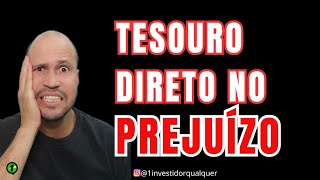 TESOURO DIRETO NO PREJUÍZO

@1investidorqualquer